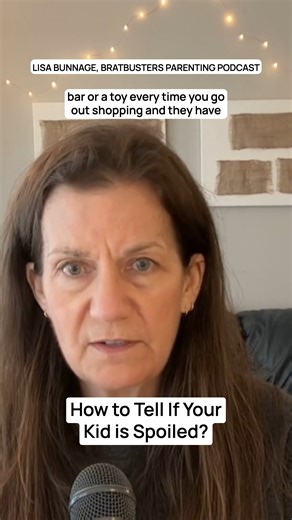 LISA BUNNAGE, BRATBUSTERS PARENTING PODCAST

bar or a toy every time you go out shopping and they have

How to Tell If Your Kid is Spoiled?